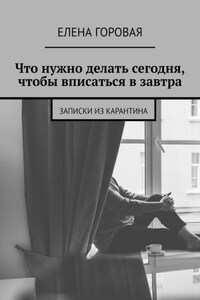 ЕЛЕНА ГОРОВАЯ

Что нужно делать сегодня, чтобы вписаться в завтра

ЗАПИСКИ ИЗ КАРАНТИНА